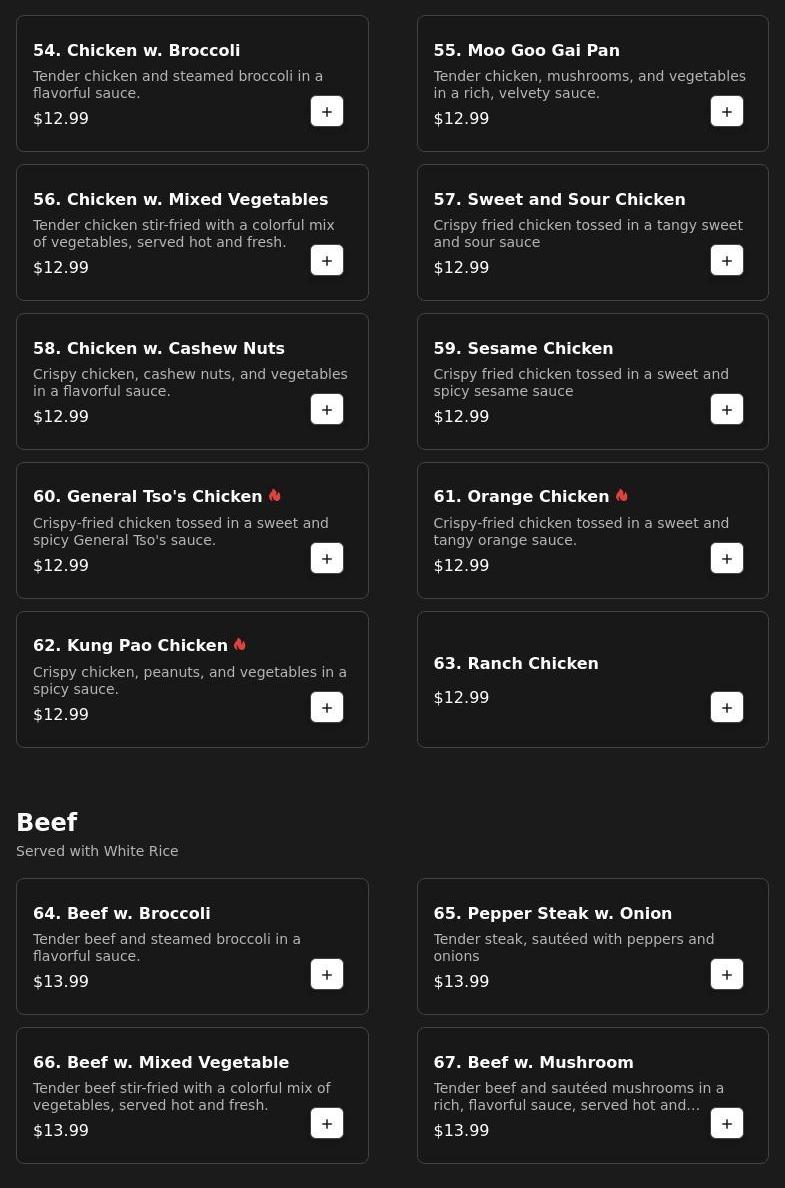 54. Chicken w. Broccoli
Tender chicken and steamed broccoli in a flavorful sauce.
$12.99
+

55. Moo Goo Gai Pan
Tender chicken, mushrooms, and vegetables in a rich, velvety sauce.
$12.99
+

56. Chicken w. Mixed Vegetables
Tender chicken stir-fried with a colorful mix of vegetables, served hot and fresh.
$12.99
+

57. Sweet and Sour Chicken
Crispy fried chicken tossed in a tangy sweet and sour sauce
$12.99
+

58. Chicken w. Cashew Nuts
Crispy chicken, cashew nuts, and vegetables in a flavorful sauce.
$12.99
+

59. Sesame Chicken
Crispy fried chicken tossed in a sweet and spicy sesame sauce
$12.99
+

60. General Tso's Chicken
Crispy-fried chicken tossed in a sweet and spicy General Tso's sauce.
$12.99
+

61. Orange Chicken
Crispy-fried chicken tossed in a sweet and tangy orange sauce.
$12.99
+

62. Kung Pao Chicken
Crispy chicken, peanuts, and vegetables in a spicy sauce.
$12.99
+

63. Ranch Chicken
$12.99
+

Beef
Served with White Rice

64. Beef w. Broccoli
Tender beef and steamed broccoli in a flavorful sauce.
$13.99
+

65. Pepper Steak w. Onion
Tender steak, sautéed with peppers and onions
$13.99
+

66. Beef w. Mixed Vegetable
Tender beef stir-fried with a colorful mix of vegetables, served hot and fresh.
$13.99
+

67. Beef w. Mushroom
Tender beef and sautéed mushrooms in a rich, flavorful sauce, served hot and...
$13.99
+